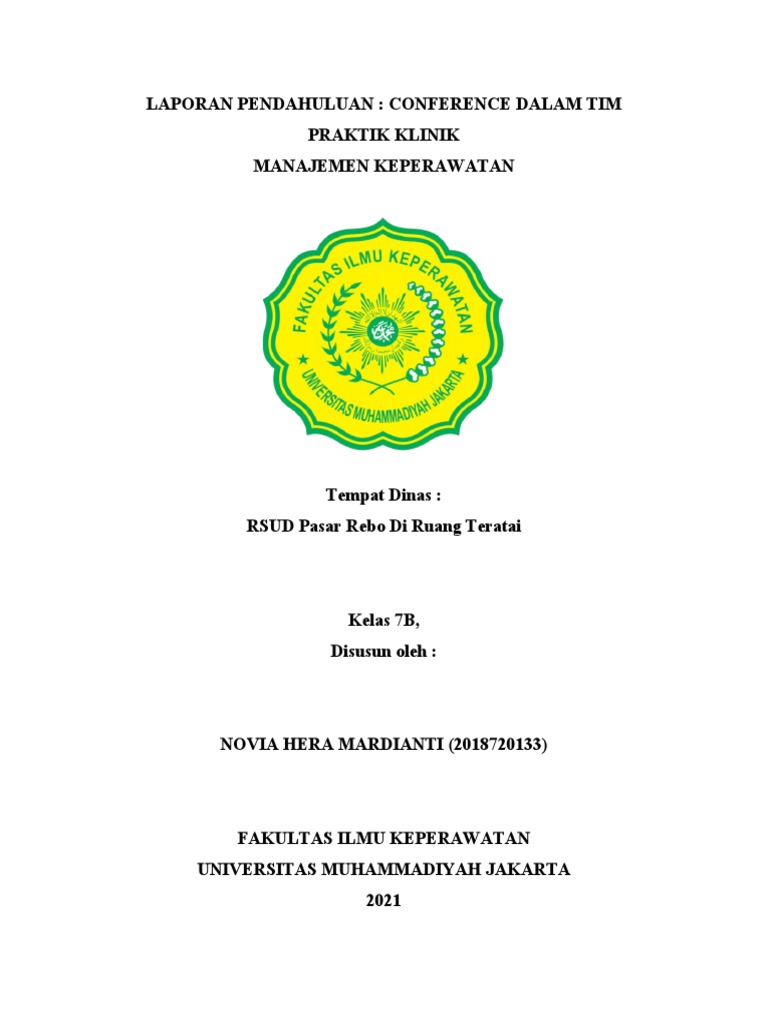 LAPORAN PENDAHULUAN : CONFERENCE DALAM TIM
PRAKTIK KLINIK
MANAJEMEN KEPERAWATAN

FAKULTAS ILMU KEPERAWATAN
UNIVERSITAS MUHAMMADIYAH JAKARTA

Tempat Dinas :
RSUD Pasar Rebo Di Ruang Teratai

Kelas 7B,
Disusun oleh :

NOVIA HERA MARDIANTI (2018720133)

FAKULTAS ILMU KEPERAWATAN
UNIVERSITAS MUHAMMADIYAH JAKARTA
2021